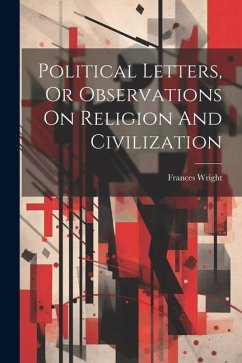 Political Letters, Or Observations On Religion And Civilization

Frances Wright